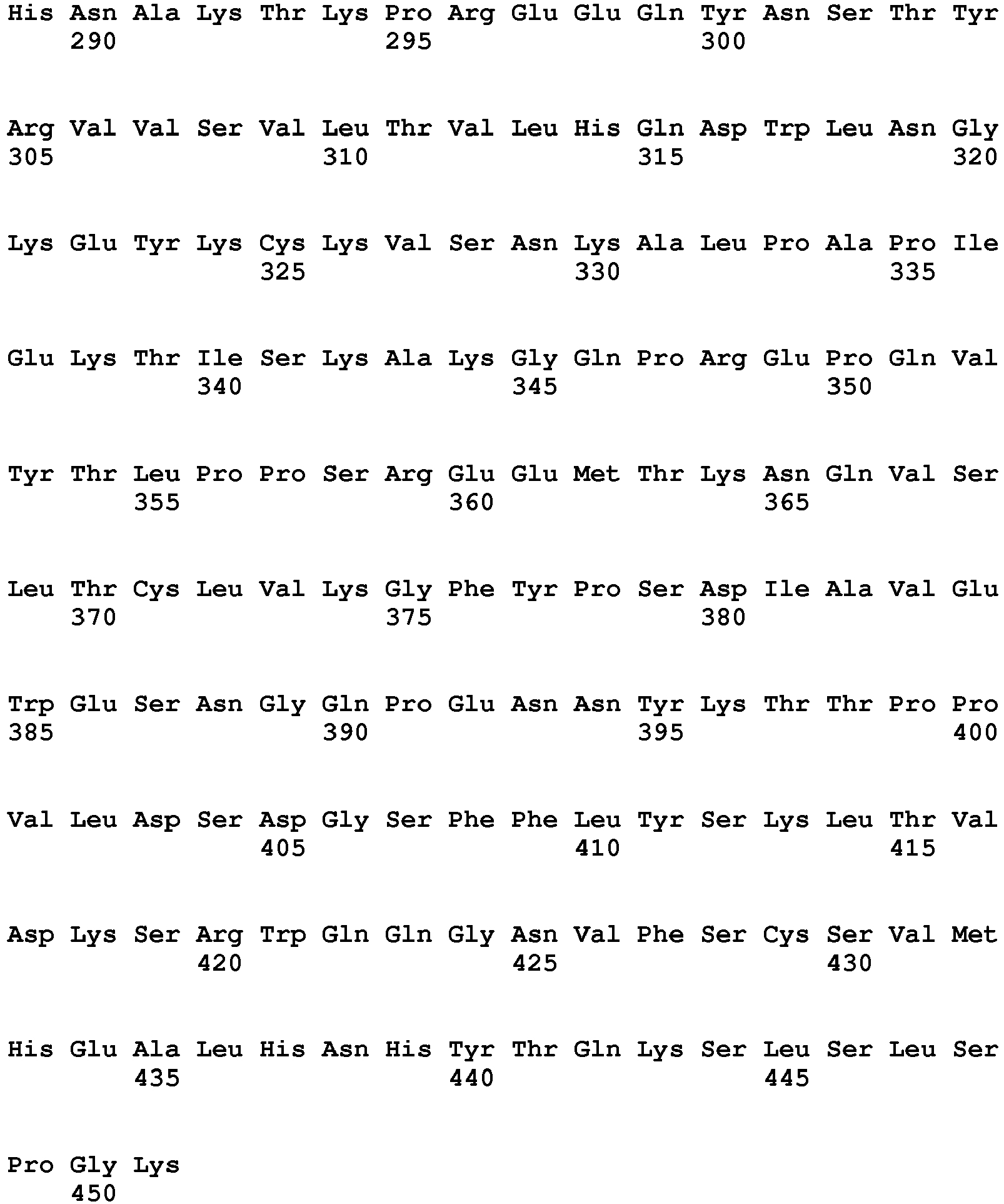 His Asn Ala Lys Thr Lys Pro Arg Glu Glu Gln Tyr Asn Ser Thr Tyr
290 295 300

Arg Val Val Ser Val Leu Thr Val Leu His Gln Asp Trp Leu Asn Gly
305 310 315 320

Lys Glu Tyr Lys Cys Lys Val Ser Asn Lys Ala Leu Pro Ala Pro Ile
325 330 335

Glu Lys Thr Ile Ser Lys Ala Lys Gly Gln Pro Arg Glu Pro Gln Val
340 345 350

Tyr Thr Leu Pro Pro Ser Arg Glu Glu Met Thr Lys Asn Gln Val Ser
355 360 365

Leu Thr Cys Leu Val Lys Gly Phe Tyr Pro Ser Asp Ile Ala Val Glu
370 375 380

Trp Glu Ser Asn Gly Gln Pro Glu Asn Asn Tyr Lys Thr Thr Pro Pro
385 390 395 400

Val Leu Asp Ser Asp Gly Ser Phe Phe Leu Tyr Ser Lys Leu Thr Val
405 410 415

Asp Lys Ser Arg Trp Gln Gln Gly Asn Val Phe Ser Cys Ser Val Met
420 425 430

His Glu Ala Leu His Asn His Tyr Thr Gln Lys Ser Leu Ser Leu Ser
435 440 445

Pro Gly Lys
450